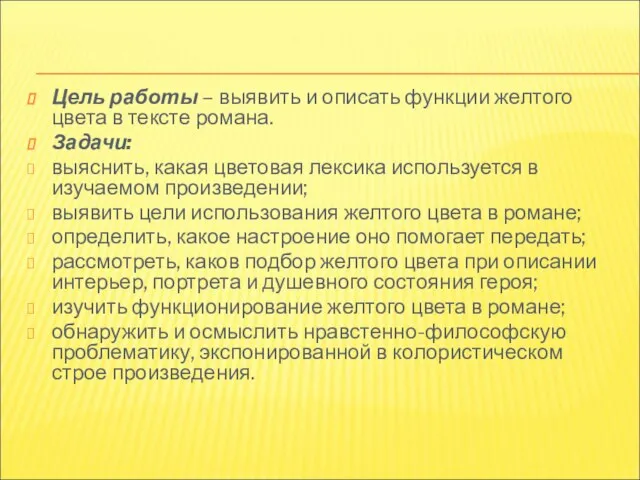 Цель работы – выявить и описать функции желтого цвета в тексте романа.

Задачи:

выяснить, какая цветовая лексика используется в изучаемом произведении;

выявить цели использования желтого цвета в романе;

определить, какое настроение оно помогает передать;

рассмотреть, каков подбор желтого цвета при описании интерьер, портрета и душевного состояния героя;

изучить функционирование желтого цвета в романе;

обнаружить и осмыслить нравстенно-философскую проблематику, экспонированной в колористическом строе произведения.